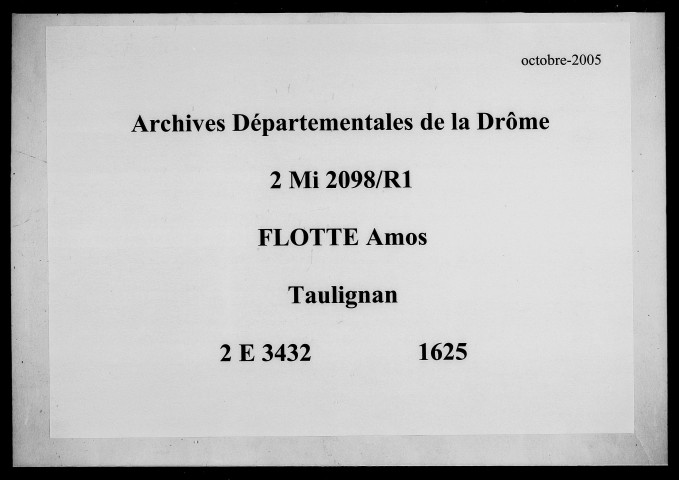 octobre-2005

Archives Départementales de la Drôme

2 Mi 2098/R1

FLOTTE Amos

Taulignan

2 E 3432 1625